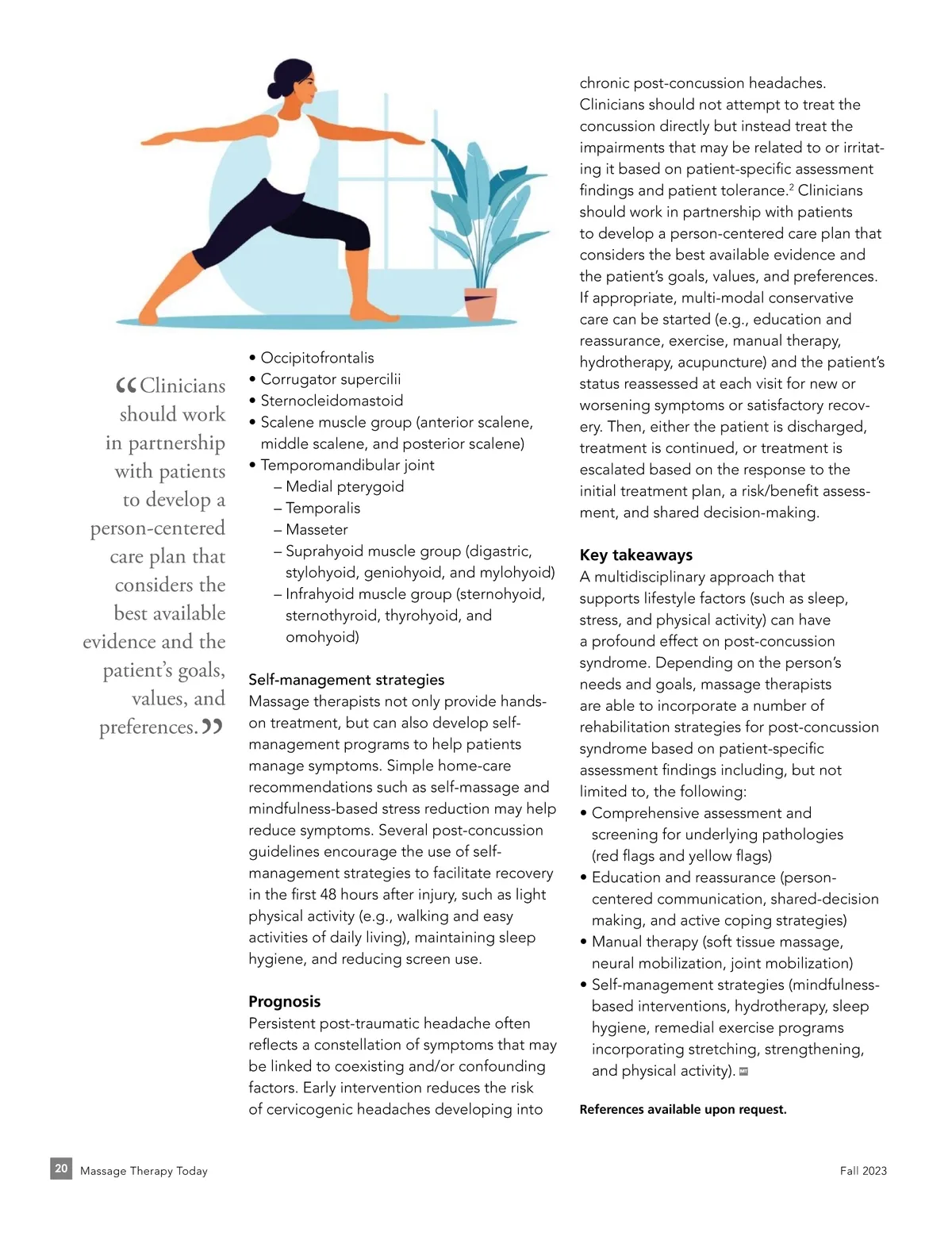 “Clinicians should work in partnership with patients to develop a person-centered care plan that considers the best available evidence and the patient’s goals, values, and preferences.”

• Occipitofrontalis
• Corrugator supercilii
• Sternocleidomastoid
• Scalene muscle group (anterior scalene, middle scalene, and posterior scalene)
• Temporomandibular joint
– Medial pterygoid
– Temporalis
– Masseter
– Suprahyoid muscle group (digastric, stylohyoid, geniohyoid, and mylohyoid)
– Infrahyoid muscle group (sternohyoid, sternothyroid, thyrohyoid, and omohyoid)

Self-management strategies
Massage therapists not only provide hands-on treatment, but can also develop self-management programs to help patients manage symptoms. Simple home-care recommendations such as self-massage and mindfulness-based stress reduction may help reduce symptoms. Several post-concussion guidelines encourage the use of self-management strategies to facilitate recovery in the first 48 hours after injury, such as light physical activity (e.g., walking and easy activities of daily living), maintaining sleep hygiene, and reducing screen use.

Prognosis
Persistent post-traumatic headache often reflects a constellation of symptoms that may be linked to coexisting and/or confounding factors. Early intervention reduces the risk of cervicogenic headaches developing into chronic post-concussion headaches. Clinicians should not attempt to treat the concussion directly but instead treat the impairments that may be related to or irritating it based on patient-specific assessment findings and patient tolerance.$^2$ Clinicians should work in partnership with patients to develop a person-centered care plan that considers the best available evidence and the patient’s goals, values, and preferences. If appropriate, multi-modal conservative care can be started (e.g., education and reassurance, exercise, manual therapy, hydrotherapy, acupuncture) and the patient’s status reassessed at each visit for new or worsening symptoms or satisfactory recovery. Then, either the patient is discharged, treatment is continued, or treatment is escalated based on the response to the initial treatment plan, a risk/benefit assessment, and shared decision-making.

Key takeaways
A multidisciplinary approach that supports lifestyle factors (such as sleep, stress, and physical activity) can have a profound effect on post-concussion syndrome. Depending on the person’s needs and goals, massage therapists are able to incorporate a number of rehabilitation strategies for post-concussion syndrome based on patient-specific assessment findings including, but not limited to, the following:
• Comprehensive assessment and screening for underlying pathologies (red flags and yellow flags)
• Education and reassurance (person-centered communication, shared-decision making, and active coping strategies)
• Manual therapy (soft tissue massage, neural mobilization, joint mobilization)
• Self-management strategies (mindfulness-based interventions, hydrotherapy, sleep hygiene, remedial exercise programs incorporating stretching, strengthening, and physical activity).

References available upon request.

20 Massage Therapy Today
Fall 2023